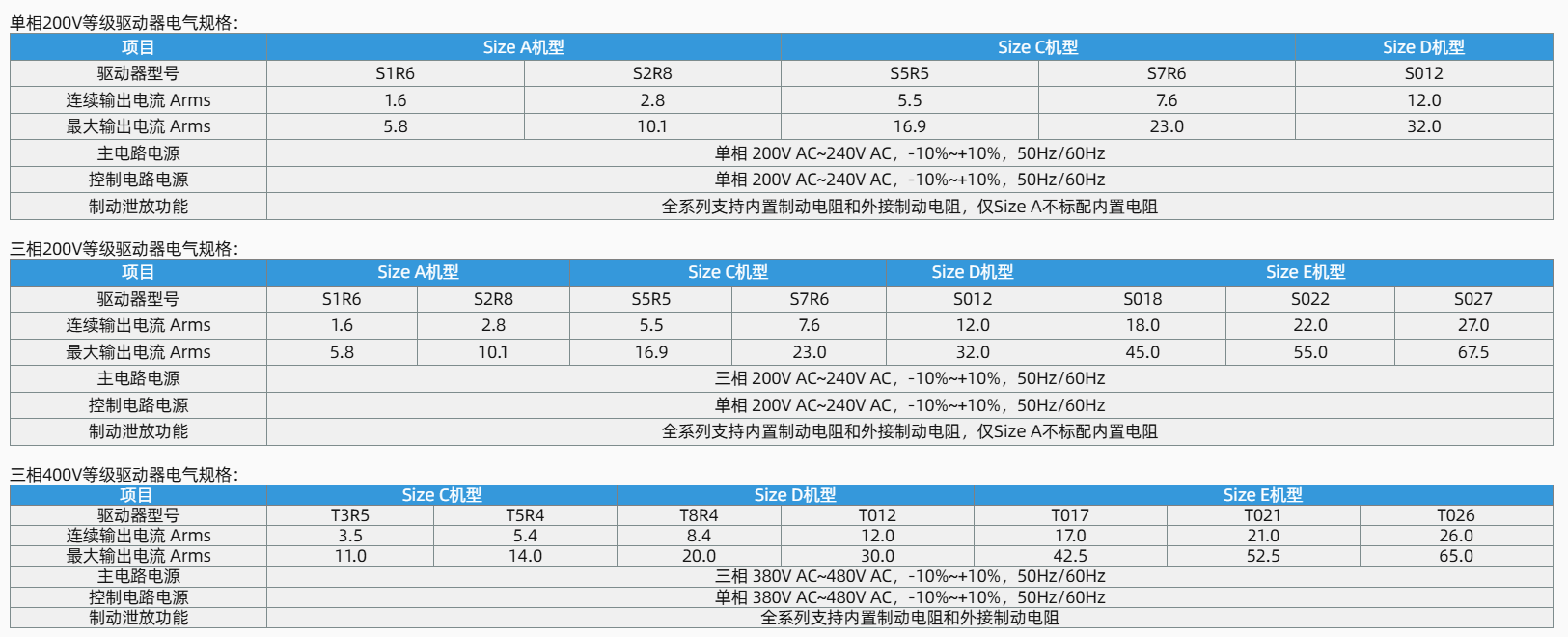 单相200V等级驱动器电气规格：

| 项目 | Size A机型 | | Size C机型 | | Size D机型 |
|---|---|---|---|---|---|
| 驱动器型号 | S1R6 | S2R8 | S5R5 | S7R6 | S012 |
| 连续输出电流 Arms | 1.6 | 2.8 | 5.5 | 7.6 | 12.0 |
| 最大输出电流 Arms | 5.8 | 10.1 | 16.9 | 23.0 | 32.0 |
| 主电路电源 | 单相 200V AC~240V AC，-10%~+10%，50Hz/60Hz | | | | |
| 控制电路电源 | 单相 200V AC~240V AC，-10%~+10%，50Hz/60Hz | | | | |
| 制动泄放功能 | 全系列支持内置制动电阻和外接制动电阻，仅Size A不标配内置电阻 | | | | |

三相200V等级驱动器电气规格：

| 项目 | Size A机型 | | Size C机型 | | Size D机型 | | Size E机型 | |
|---|---|---|---|---|---|---|---|---|
| 驱动器型号 | S1R6 | S2R8 | S5R5 | S7R6 | S012 | S018 | S022 | S027 |
| 连续输出电流 Arms | 1.6 | 2.8 | 5.5 | 7.6 | 12.0 | 18.0 | 22.0 | 27.0 |
| 最大输出电流 Arms | 5.8 | 10.1 | 16.9 | 23.0 | 32.0 | 45.0 | 55.0 | 67.5 |
| 主电路电源 | 三相 200V AC~240V AC，-10%~+10%，50Hz/60Hz | | | | | | | |
| 控制电路电源 | 单相 200V AC~240V AC，-10%~+10%，50Hz/60Hz | | | | | | | |
| 制动泄放功能 | 全系列支持内置制动电阻和外接制动电阻，仅Size A不标配内置电阻 | | | | | | | |

三相400V等级驱动器电气规格：

| 项目 | Size C机型 | | Size D机型 | | Size E机型 | | |
|---|---|---|---|---|---|---|---|
| 驱动器型号 | T3R5 | T5R4 | T8R4 | T012 | T017 | T021 | T026 |
| 连续输出电流 Arms | 3.5 | 5.4 | 8.4 | 12.0 | 17.0 | 21.0 | 26.0 |
| 最大输出电流 Arms | 11.0 | 14.0 | 20.0 | 30.0 | 42.5 | 52.5 | 65.0 |
| 主电路电源 | 三相 380V AC~480V AC，-10%~+10%，50Hz/60Hz | | | | | | |
| 控制电路电源 | 单相 380V AC~480V AC，-10%~+10%，50Hz/60Hz | | | | | | |
| 制动泄放功能 | 全系列支持内置制动电阻和外接制动电阻 | | | | | | |